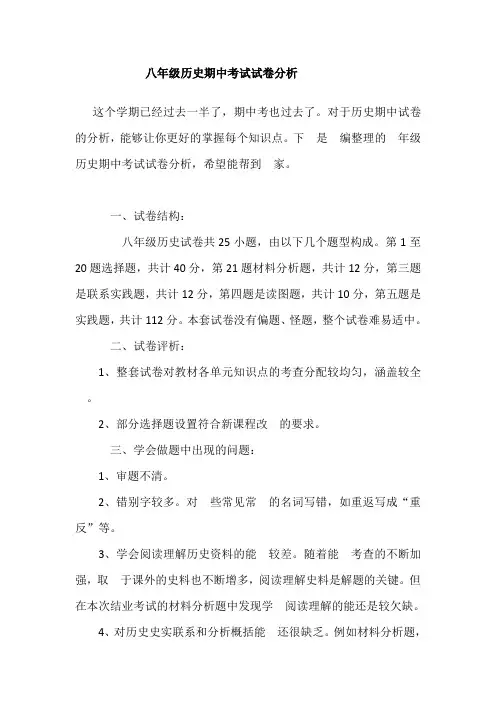 八年级历史期中考试试卷分析

这个学期已经过去一半了，期中考也过去了。对于历史期中试卷的分析，能够让你更好的掌握每个知识点。下 是 编整理的 年级历史期中考试试卷分析，希望能帮到 家。

一、试卷结构：

八年级历史试卷共 25 小题，由以下几个题型构成。第 1 至 20 题选择题，共计 40 分，第 21 题材料分析题，共计 12 分，第三题是联系实践题，共计 12 分，第四题是读图题，共计 10 分，第五题是实践题，共计 112 分。本套试卷没有偏题、怪题，整个试卷难易适中。

二、试卷评析：

1、整套试卷对教材各单元知识点的考查分配较均匀，涵盖较全。

2、部分选择题设置符合新课程改 的要求。

三、学会做题中出现的问题：

1、审题不清。

2、错别字较多。对 些常见常 的名词写错，如重返写成“重反”等。

3、学会阅读理解历史资料的能 较差。随着能 考查的不断加强，取 于课外的史料也不断增多，阅读理解史料是解题的关键。但在本次结业考试的材料分析题中发现学 阅读理解的能还是较欠缺。

4、对历史史实联系和分析概括能 还很缺乏。例如材料分析题，